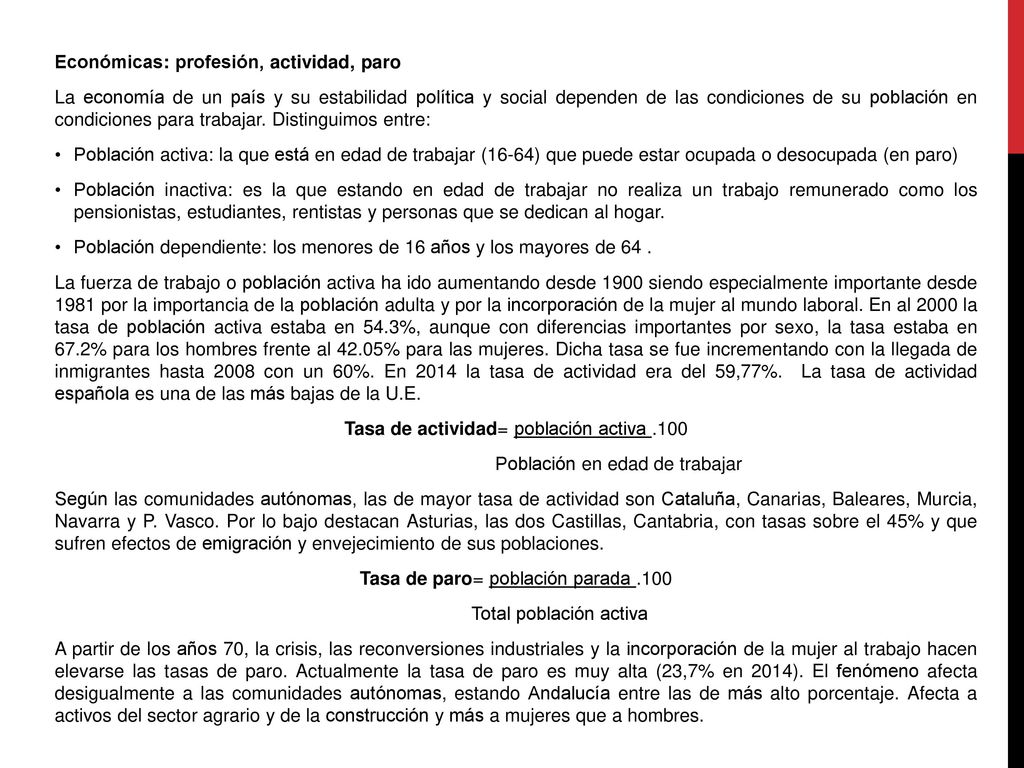 Económicas: profesión, actividad, paro

La economía de un país y su estabilidad política y social dependen de las condiciones de su población en condiciones para trabajar. Distinguimos entre:

• Población activa: la que está en edad de trabajar (16-64) que puede estar ocupada o desocupada (en paro)

• Población inactiva: es la que estando en edad de trabajar no realiza un trabajo remunerado como los pensionistas, estudiantes, rentistas y personas que se dedican al hogar.

• Población dependiente: los menores de 16 años y los mayores de 64 .

La fuerza de trabajo o población activa ha ido aumentando desde 1900 siendo especialmente importante desde 1981 por la importancia de la población adulta y por la incorporación de la mujer al mundo laboral. En al 2000 la tasa de población activa estaba en 54.3%, aunque con diferencias importantes por sexo, la tasa estaba en 67.2% para los hombres frente al 42.05% para las mujeres. Dicha tasa se fue incrementando con la llegada de inmigrantes hasta 2008 con un 60%. En 2014 la tasa de actividad era del 59,77%. La tasa de actividad española es una de las más bajas de la U.E.

Tasa de actividad= población activa .100
Población en edad de trabajar

Según las comunidades autónomas, las de mayor tasa de actividad son Cataluña, Canarias, Baleares, Murcia, Navarra y P. Vasco. Por lo bajo destacan Asturias, las dos Castillas, Cantabria, con tasas sobre el 45% y que sufren efectos de emigración y envejecimiento de sus poblaciones.

Tasa de paro= población parada .100
Total población activa

A partir de los años 70, la crisis, las reconversiones industriales y la incorporación de la mujer al trabajo hacen elevarse las tasas de paro. Actualmente la tasa de paro es muy alta (23,7% en 2014). El fenómeno afecta desigualmente a las comunidades autónomas, estando Andalucía entre las de más alto porcentaje. Afecta a activos del sector agrario y de la construcción y más a mujeres que a hombres.